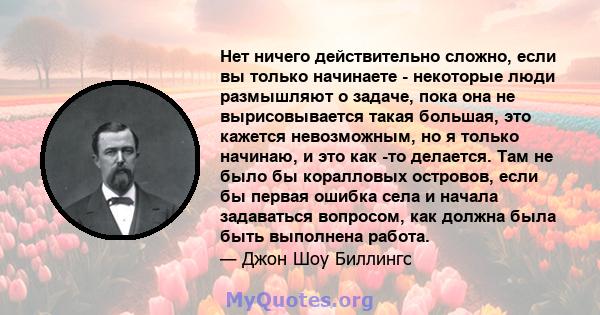 Нет ничего действительно сложно, если вы только начинаете - некоторые люди размышляют о задаче, пока она не вырисовывается такая большая, это кажется невозможным, но я только начинаю, и это как -то делается. Там не было бы коралловых островов, если бы первая ошибка села и начала задаваться вопросом, как должна была быть выполнена работа.
— Джон Шоу Биллингс

MyQuotes.org